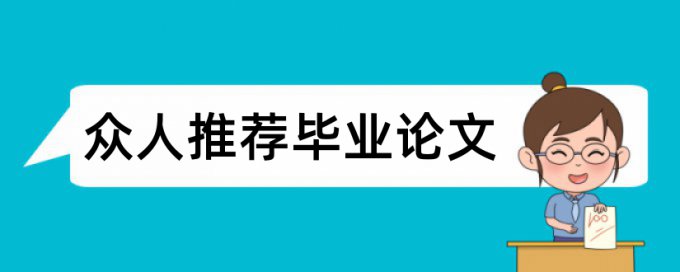 众人推荐毕业论文

100